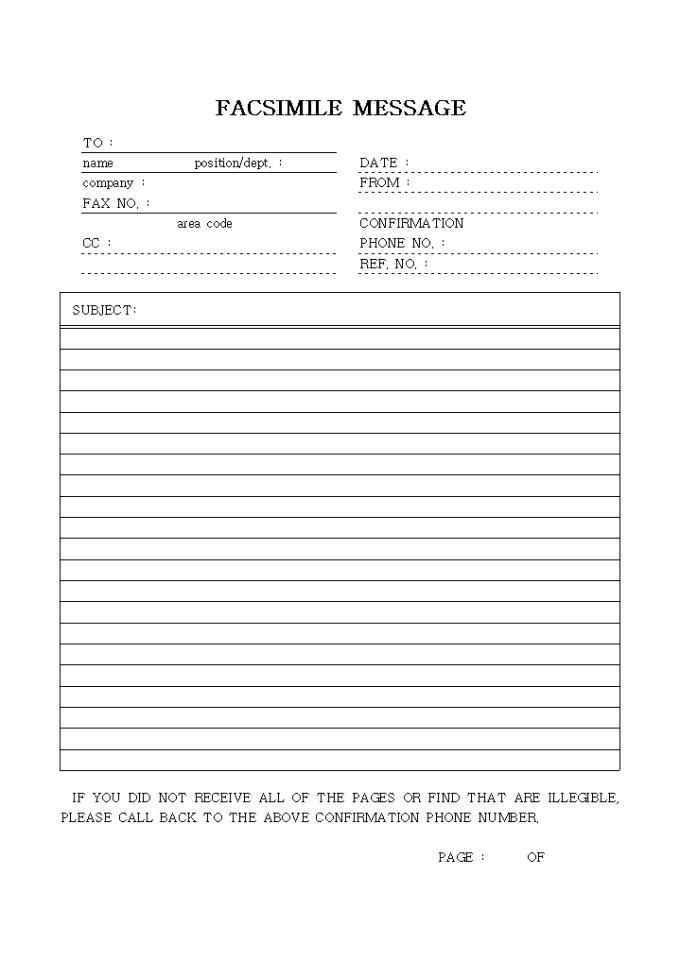 FACSIMILE MESSAGE

TO :
name position/dept. :
company :
FAX NO. :
area code
CC :

DATE :
FROM :
CONFIRMATION
PHONE NO. :
REF. NO. :

SUBJECT:

IF YOU DID NOT RECEIVE ALL OF THE PAGES OR FIND THAT ARE ILLEGIBLE, PLEASE CALL BACK TO THE ABOVE CONFIRMATION PHONE NUMBER.

PAGE : OF